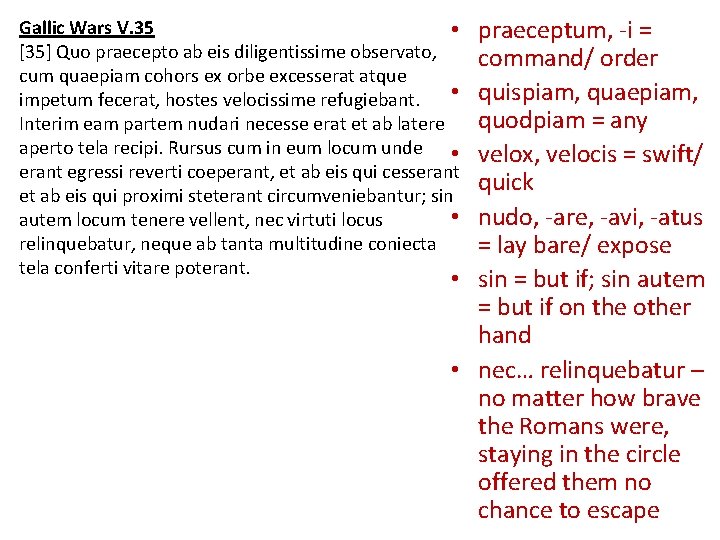 Gallic Wars V.35
[35] Quo praecepto ab eis diligentissime observato, cum quaepiam cohors ex orbe excesserat atque impetum fecerat, hostes velocissime refugiebant. Interim eam partem nudari necesse erat et ab latere aperto tela recipi. Rursus cum in eum locum unde erant egressi reverti coeperant, et ab eis qui cesserant et ab eis qui proximi steterant circumveniebantur; sin autem locum tenere vellent, nec virtuti locus relinquebatur, neque ab tanta multitudine coniecta tela conferti vitare poterant.

• praeceptum, -i = command/ order
• quispiam, quaepiam, quodpiam = any
• velox, velocis = swift/ quick
• nudo, -are, -avi, -atus = lay bare/ expose
• sin = but if; sin autem = but if on the other hand
• nec… relinquebatur – no matter how brave the Romans were, staying in the circle offered them no chance to escape